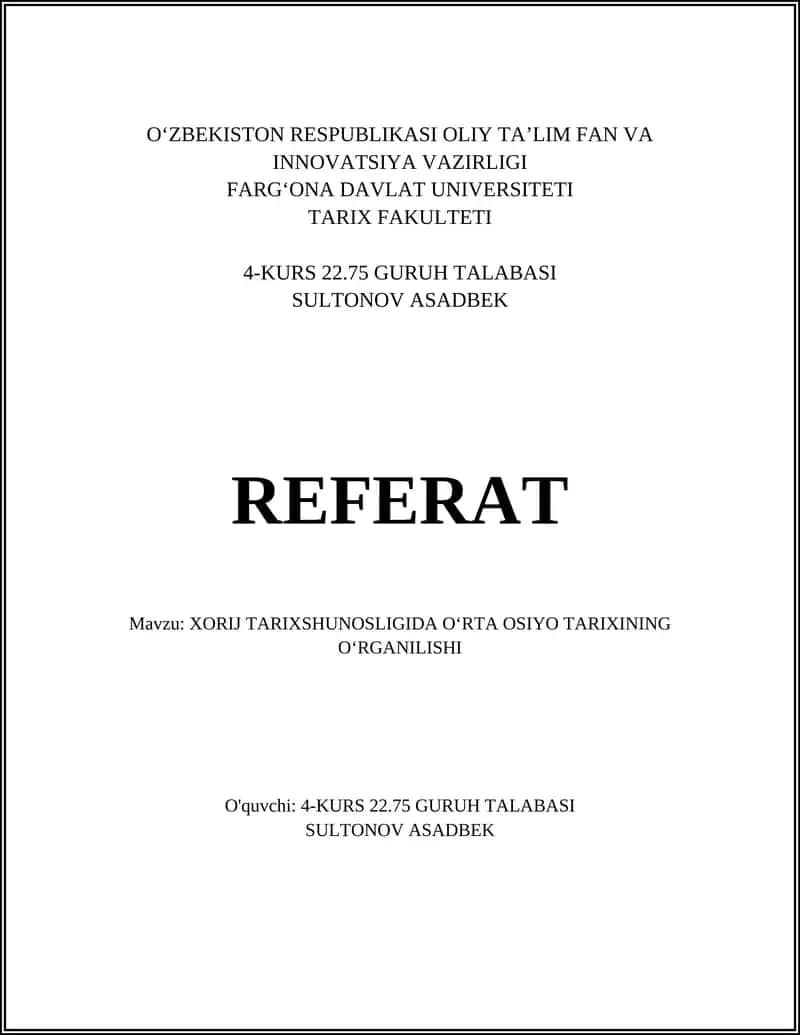 O‘ZBEKISTON RESPUBLIKASI OLIY TA’LIM FAN VA INNOVATSIYA VAZIRLIGI
FARG‘ONA DAVLAT UNIVERSITETI
TARIX FAKULTETI

4-KURS 22.75 GURUH TALABASI
SULTONOV ASADBEK

REFERAT

Mavzu: XORIJ TARIXSHUNOSLIGIDA O‘RTA OSIYO TARIXINING O‘RGANILISHI

O'quvchi: 4-KURS 22.75 GURUH TALABASI
SULTONOV ASADBEK